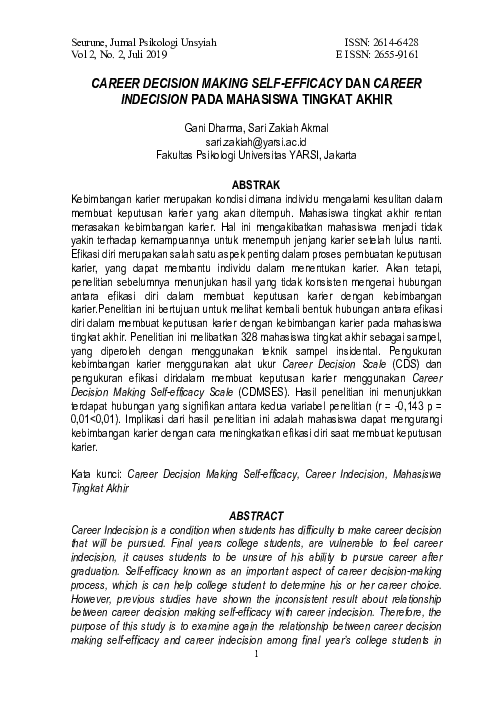 Seurune, Jurnal Psikologi Unsyiah
Vol 2, No. 2, Juli 2019

ISSN: 2614-6428
E ISSN: 2655-9161

CAREER DECISION MAKING SELF-EFFICACY DAN CAREER INDECISION PADA MAHASISWA TINGKAT AKHIR

Gani Dharma, Sari Zakiah Akmal
sari.zakiah@yarsi.ac.id
Fakultas Psikologi Universitas YARSI, Jakarta

ABSTRAK

Kebimbangan karier merupakan kondisi dimana individu mengalami kesulitan dalam membuat keputusan karier yang akan ditempuh. Mahasiswa tingkat akhir rentan merasakan kebimbangan karier. Hal ini mengakibatkan mahasiswa menjadi tidak yakin terhadap kemampuannya untuk menempuh jenjang karier setelah lulus nanti. Efikasi diri merupakan salah satu aspek penting dalam proses pembuatan keputusan karier, yang dapat membantu individu dalam menentukan karier. Akan tetapi, penelitian sebelumnya menunjukan hasil yang tidak konsisten mengenai hubungan antara efikasi diri dalam membuat keputusan karier dengan kebimbangan karier.Penelitian ini bertujuan untuk melihat kembali bentuk hubungan antara efikasi diri dalam membuat keputusan karier dengan kebimbangan karier pada mahasiswa tingkat akhir. Penelitian ini melibatkan 328 mahasiswa tingkat akhir sebagai sampel, yang diperoleh dengan menggunakan teknik sampel insidental. Pengukuran kebimbangan karier menggunakan alat ukur Career Decision Scale (CDS) dan pengukuran efikasi diridalam membuat keputusan karier menggunakan Career Decision Making Self-efficacy Scale (CDMSES). Hasil penelitian ini menunjukkan terdapat hubungan yang signifikan antara kedua variabel penelitian (r = -0,143 p = 0,01<0,01). Implikasi dari hasil penelitian ini adalah mahasiswa dapat mengurangi kebimbangan karier dengan cara meningkatkan efikasi diri saat membuat keputusan karier.

Kata kunci: Career Decision Making Self-efficacy, Career Indecision, Mahasiswa Tingkat Akhir

ABSTRACT

Career Indecision is a condition when students has difficulty to make career decision that will be pursued. Final years college students, are vulnerable to feel career indecision, it causes students to be unsure of his ability to pursue career after graduation. Self-efficacy known as an important aspect of career decision-making process, which is can help college student to determine his or her career choice. However, previous studies have shown the inconsistent result about relationship between career decision making self-efficacy with career indecision. Therefore, the purpose of this study is to examine again the relationship between career decision making self-efficacy and career indecision among final year's college students in

1